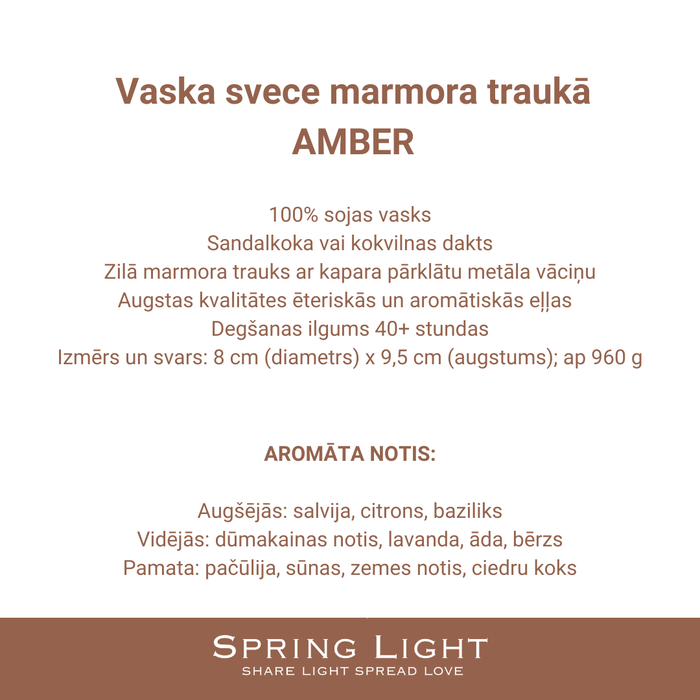 Vaska svece marmora traukā
AMBER

100% sojas vasks
Sandalkoka vai kokvilnas dakts
Zilā marmora trauks ar kapara pārklātu metāla vāciņu
Augstas kvalitātes ēteriskās un aromātiskās eļļas
Degšanas ilgums 40+ stundas
Izmērs un svars: 8 cm (diametrs) x 9,5 cm (augstums); ap 960 g

AROMĀTA NOTIS:

Augšējās: salvija, citrons, baziliks
Vidējās: dūmakainas notis, lavanda, āda, bērzs
Pamata: pačūlija, sūnas, zemes notis, ciedru koks

SPRING LIGHT
SHARE LIGHT SPREAD LOVE